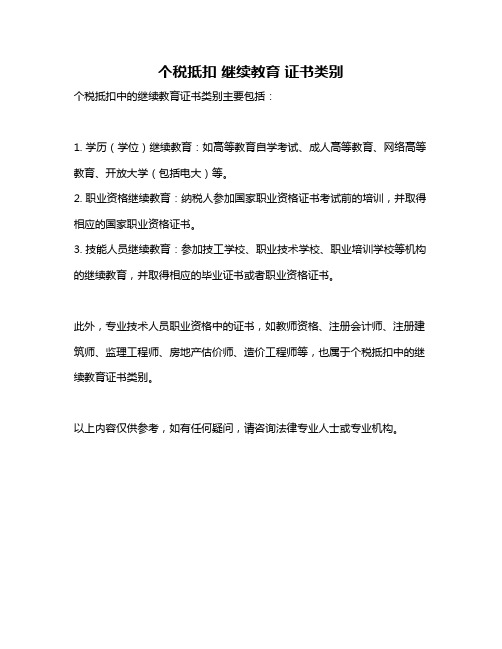 个税抵扣 继续教育 证书类别

个税抵扣中的继续教育证书类别主要包括：

1. 学历（学位）继续教育：如高等教育自学考试、成人高等教育、网络高等教育、开放大学（包括电大）等。

2. 职业资格继续教育：纳税人参加国家职业资格证书考试前的培训，并取得相应的国家职业资格证书。

3. 技能人员继续教育：参加技工学校、职业技术学校、职业培训学校等机构的继续教育，并取得相应的毕业证书或者职业资格证书。

此外，专业技术人员职业资格中的证书，如教师资格、注册会计师、注册建筑师、监理工程师、房地产估价师、造价工程师等，也属于个税抵扣中的继续教育证书类别。

以上内容仅供参考，如有任何疑问，请咨询法律专业人士或专业机构。